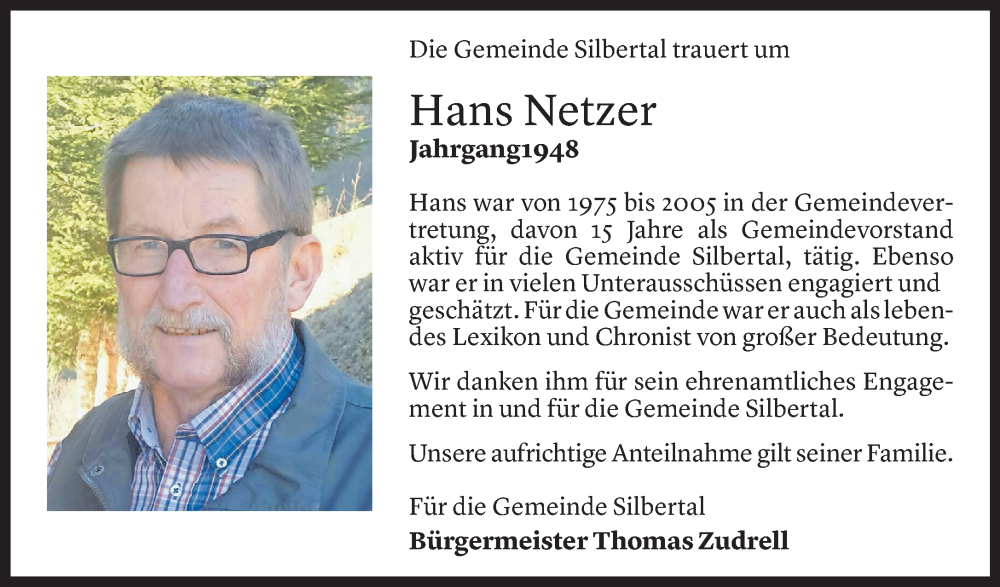 Die Gemeinde Silbertal trauert um

Hans Netzer
Jahrgang1948

Hans war von 1975 bis 2005 in der Gemeindevertretung, davon 15 Jahre als Gemeindevorstand aktiv für die Gemeinde Silbertal, tätig. Ebenso war er in vielen Unterausschüssen engagiert und geschätzt. Für die Gemeinde war er auch als lebendes Lexikon und Chronist von großer Bedeutung.

Wir danken ihm für sein ehrenamtliches Engagement in und für die Gemeinde Silbertal.

Unsere aufrichtige Anteilnahme gilt seiner Familie.

Für die Gemeinde Silbertal
Bürgermeister Thomas Zudrell